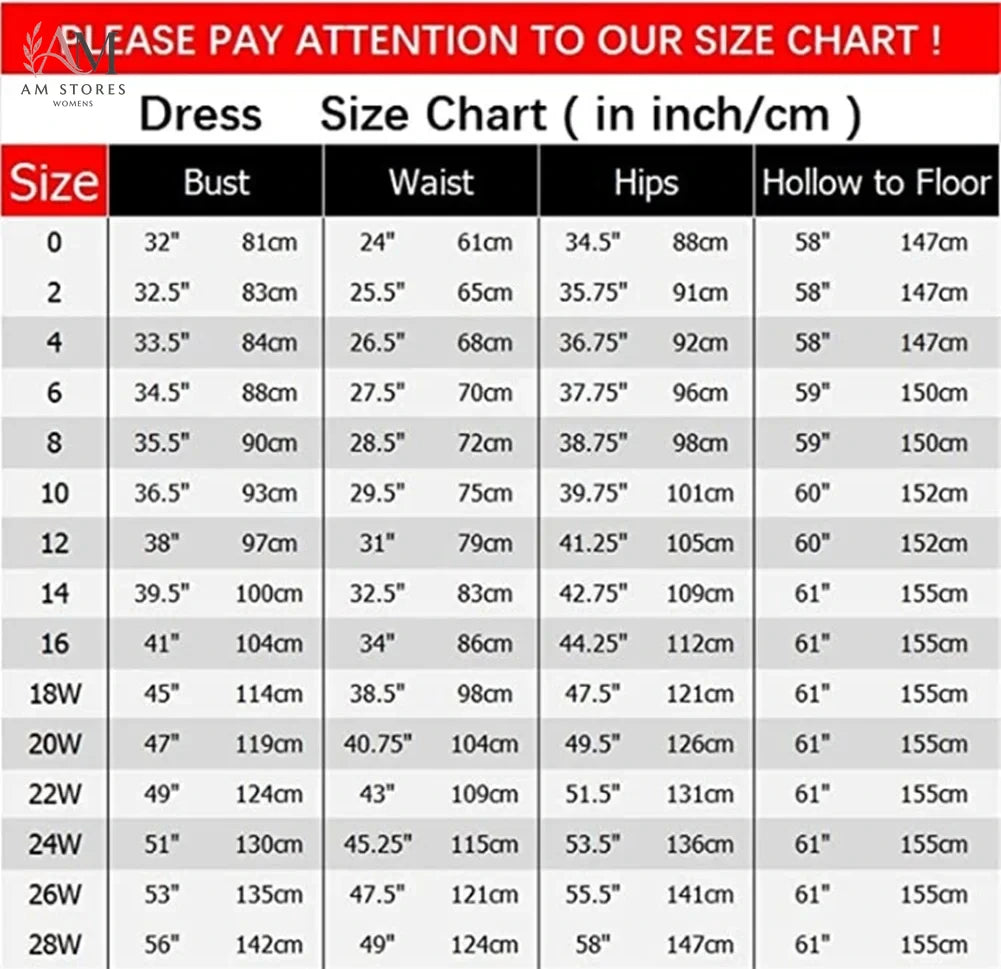 AM
AM STORES
WOMENS

PLEASE PAY ATTENTION TO OUR SIZE CHART !

Dress Size Chart ( in inch/cm )

| Size | Bust | | Waist | | Hips | | Hollow to Floor | |
|---|---|---|---|---|---|---|---|---|
| 0 | 32" | 81cm | 24" | 61cm | 34.5" | 88cm | 58" | 147cm |
| 2 | 32.5" | 83cm | 25.5" | 65cm | 35.75" | 91cm | 58" | 147cm |
| 4 | 33.5" | 84cm | 26.5" | 68cm | 36.75" | 92cm | 58" | 147cm |
| 6 | 34.5" | 88cm | 27.5" | 70cm | 37.75" | 96cm | 59" | 150cm |
| 8 | 35.5" | 90cm | 28.5" | 72cm | 38.75" | 98cm | 59" | 150cm |
| 10 | 36.5" | 93cm | 29.5" | 75cm | 39.75" | 101cm | 60" | 152cm |
| 12 | 38" | 97cm | 31" | 79cm | 41.25" | 105cm | 60" | 152cm |
| 14 | 39.5" | 100cm | 32.5" | 83cm | 42.75" | 109cm | 61" | 155cm |
| 16 | 41" | 104cm | 34" | 86cm | 44.25" | 112cm | 61" | 155cm |
| 18W | 45" | 114cm | 38.5" | 98cm | 47.5" | 121cm | 61" | 155cm |
| 20W | 47" | 119cm | 40.75" | 104cm | 49.5" | 126cm | 61" | 155cm |
| 22W | 49" | 124cm | 43" | 109cm | 51.5" | 131cm | 61" | 155cm |
| 24W | 51" | 130cm | 45.25" | 115cm | 53.5" | 136cm | 61" | 155cm |
| 26W | 53" | 135cm | 47.5" | 121cm | 55.5" | 141cm | 61" | 155cm |
| 28W | 56" | 142cm | 49" | 124cm | 58" | 147cm | 61" | 155cm |